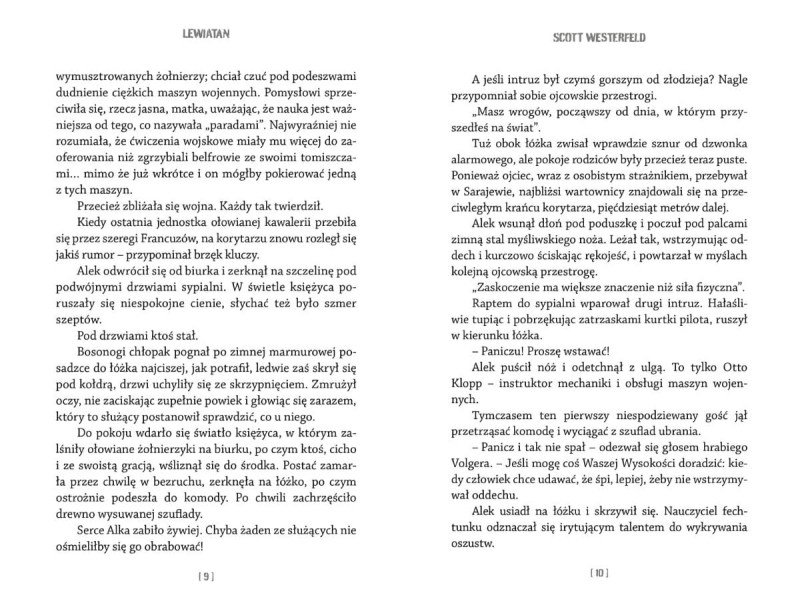 LEWIATAN

wymusztrowanych żołnierzy; chciał czuć pod podeszwami dudnienie ciężkich maszyn wojennych. Pomysłowi sprzeciwiła się, rzecz jasna, matka, uważając, że nauka jest ważniejsza od tego, co nazywała „paradami". Najwyraźniej nie rozumiała, że ćwiczenia wojskowe miały mu więcej do zaoferowania niż zgrzybiali belfrowie ze swoimi tomiszczami... mimo że już wkrótce i on mógłby pokierować jedną z tych maszyn.

Przecież zbliżała się wojna. Każdy tak twierdził.

Kiedy ostatnia jednostka ołowianej kawalerii przebiła się przez szeregi Francuzów, na korytarzu znowu rozległ się jakiś rumor – przypominał brzęk kluczy.

Alek odwrócił się od biurka i zerknął na szczelinę pod podwójnymi drzwiami sypialni. W świetle księżyca poruszały się niespokojne cienie, słychać też było szmer szeptów.

Pod drzwiami ktoś stał.

Bosonogi chłopak pognał po zimnej marmurowej posadzce do łóżka najciszej, jak potrafił, ledwie zaś skrył się pod kołdrą, drzwi uchyliły się ze skrzypnięciem. Zmrużył oczy, nie zaciskając zupełnie powiek i głowiąc się zarazem, który to służący postanowił sprawdzić, co u niego.

Do pokoju wdarło się światło księżyca, w którym zalśniły ołowiane żołnierzyki na biurku, po czym ktoś, cicho i ze swoistą gracją, wśliznął się do środka. Postać zamarła przez chwilę w bezruchu, zerknęła na łóżko, po czym ostrożnie podeszła do komody. Po chwili zachrzęściło drewno wysuwanej szuflady.

Serce Alka zabiło żywiej. Chyba żaden ze służących nie ośmieliłby się go obrabować!

[9]

SCOTT WESTERFELD

A jeśli intruz był czymś gorszym od złodzieja? Nagle przypomniał sobie ojcowskie przestrogi.

„Masz wrogów, począwszy od dnia, w którym przyszedłeś na świat".

Tuż obok łóżka zwisał wprawdzie sznur od dzwonka alarmowego, ale pokoje rodziców były przecież teraz puste. Ponieważ ojciec, wraz z osobistym strażnikiem, przebywał w Sarajewie, najbliżsi wartownicy znajdowali się na przeciwległym krańcu korytarza, pięćdziesiąt metrów dalej.

Alek wsunął dłoń pod poduszkę i poczuł pod palcami zimną stal myśliwskiego noża. Leżał tak, wstrzymując oddech i kurczowo ściskając rękojeść, i powtarzał w myślach kolejną ojcowską przestrogę.

„Zaskoczenie ma większe znaczenie niż siła fizyczna".

Raptem do sypialni wparował drugi intruz. Hałaśliwie tupiąc i pobrzękując zatrzaskami kurtki pilota, ruszył w kierunku łóżka.

– Paniczu! Proszę wstawać!

Alek puścił nóż i odetchnął z ulgą. To tylko Otto Klopp – instruktor mechaniki i obsługi maszyn wojennych.

Tymczasem ten pierwszy niespodziewany gość jął przetrząsać komodę i wyciągać z szuflad ubrania.

– Panicz i tak nie spał – odezwał się głosem hrabiego Volgera. – Jeśli mogę coś Waszej Wysokości doradzić: kiedy człowiek chce udawać, że śpi, lepiej, żeby nie wstrzymywał oddechu.

Alek usiadł na łóżku i skrzywił się. Nauczyciel fechtunku odznaczał się irytującym talentem do wykrywania oszustw.

[10]